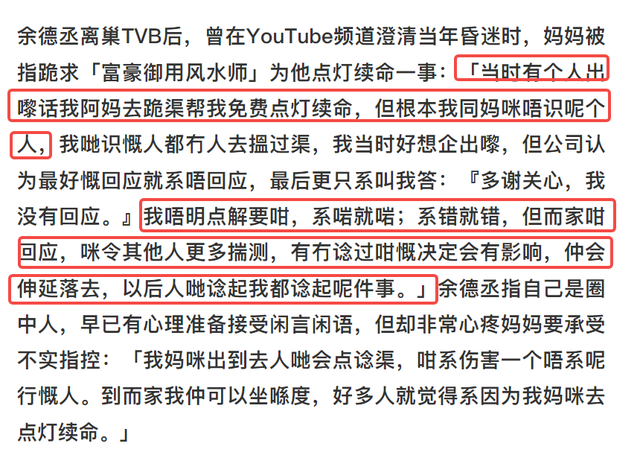 余德丞离巢TVB后，曾在YouTube频道澄清当年昏迷时，妈妈被指跪求「富豪御用风水师」为他点灯续命一事：「当时有个人出嚟话我阿妈去跪渠帮我免费点灯续命，但根本我同妈咪唔识呢个人，我哋识嘅人都冇人去搵过渠，我当时好想企出嚟，但公司认为最好嘅回应就系唔回应，最后更只系叫我答：『多谢关心，我没有回应。』我唔明点解要咁，系啱就啱；系错就错，但而家咁回应，咪令其他人更多揣测，有冇谂过咁嘅决定会有影响，仲会伸延落去，以后人哋谂起我都谂起呢件事。」余德丞指自己是圈中人，早已有心理准备接受闲言闲语，但却非常心疼妈妈要承受不实指控：「我妈咪出到去人哋会点谂渠，咁系伤害一个唔系呢行嘅人。到而家我仲可以坐喺度，好多人就觉得系因为我妈咪去点灯续命。」